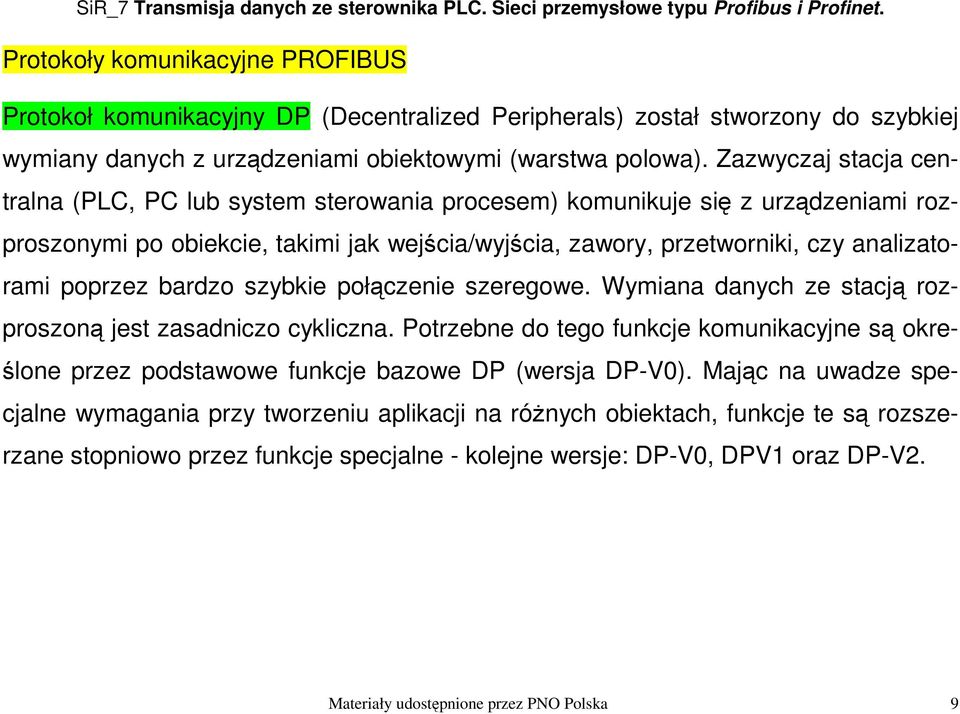 SiR_7 Transmisja danych ze sterownika PLC. Sieci przemysłowe typu Profibus i Profinet.

Protokoły komunikacyjne PROFIBUS

Protokoł komunikacyjny DP (Decentralized Peripherals) został stworzony do szybkiej wymiany danych z urządzeniami obiektowymi (warstwa polowa). Zazwyczaj stacja centralna (PLC, PC lub system sterowania procesem) komunikuje się z urządzeniami rozproszonymi po obiekcie, takimi jak wejścia/wyjścia, zawory, przetworniki, czy analizatorami poprzez bardzo szybkie połączenie szeregowe. Wymiana danych ze stacją rozproszoną jest zasadniczo cykliczna. Potrzebne do tego funkcje komunikacyjne są określone przez podstawowe funkcje bazowe DP (wersja DP-V0). Mając na uwadze specjalne wymagania przy tworzeniu aplikacji na różnych obiektach, funkcje te są rozszerzane stopniowo przez funkcje specjalne - kolejne wersje: DP-V0, DPV1 oraz DP-V2.

Materiały udostępnione przez PNO Polska 9